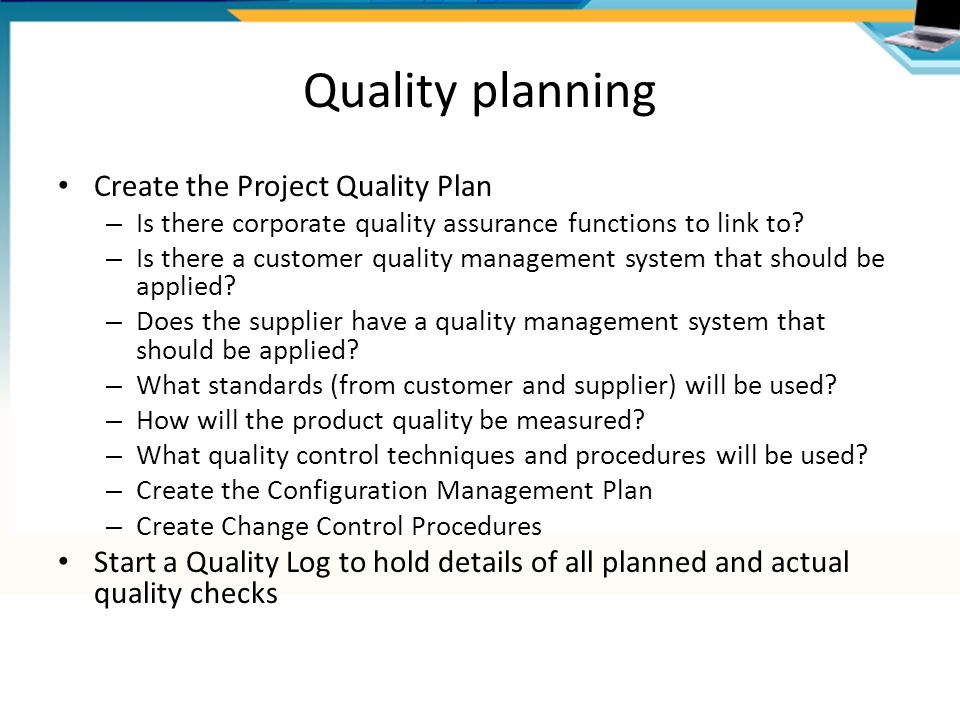 Quality planning

• Create the Project Quality Plan
– Is there corporate quality assurance functions to link to?
– Is there a customer quality management system that should be applied?
– Does the supplier have a quality management system that should be applied?
– What standards (from customer and supplier) will be used?
– How will the product quality be measured?
– What quality control techniques and procedures will be used?
– Create the Configuration Management Plan
– Create Change Control Procedures
• Start a Quality Log to hold details of all planned and actual quality checks